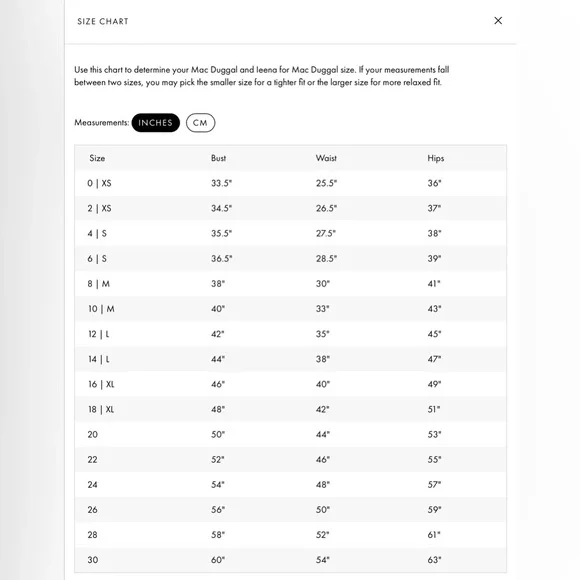 SIZE CHART

×

Use this chart to determine your Mac Duggal and Ieena for Mac Duggal size. If your measurements fall between two sizes, you may pick the smaller size for a tighter fit or the larger size for more relaxed fit.

Measurements: INCHES CM

| Size | Bust | Waist | Hips |
|---|---|---|---|
| 0 \| XS | 33.5" | 25.5" | 36" |
| 2 \| XS | 34.5" | 26.5" | 37" |
| 4 \| S | 35.5" | 27.5" | 38" |
| 6 \| S | 36.5" | 28.5" | 39" |
| 8 \| M | 38" | 30" | 41" |
| 10 \| M | 40" | 33" | 43" |
| 12 \| L | 42" | 35" | 45" |
| 14 \| L | 44" | 38" | 47" |
| 16 \| XL | 46" | 40" | 49" |
| 18 \| XL | 48" | 42" | 51" |
| 20 | 50" | 44" | 53" |
| 22 | 52" | 46" | 55" |
| 24 | 54" | 48" | 57" |
| 26 | 56" | 50" | 59" |
| 28 | 58" | 52" | 61" |
| 30 | 60" | 54" | 63" |